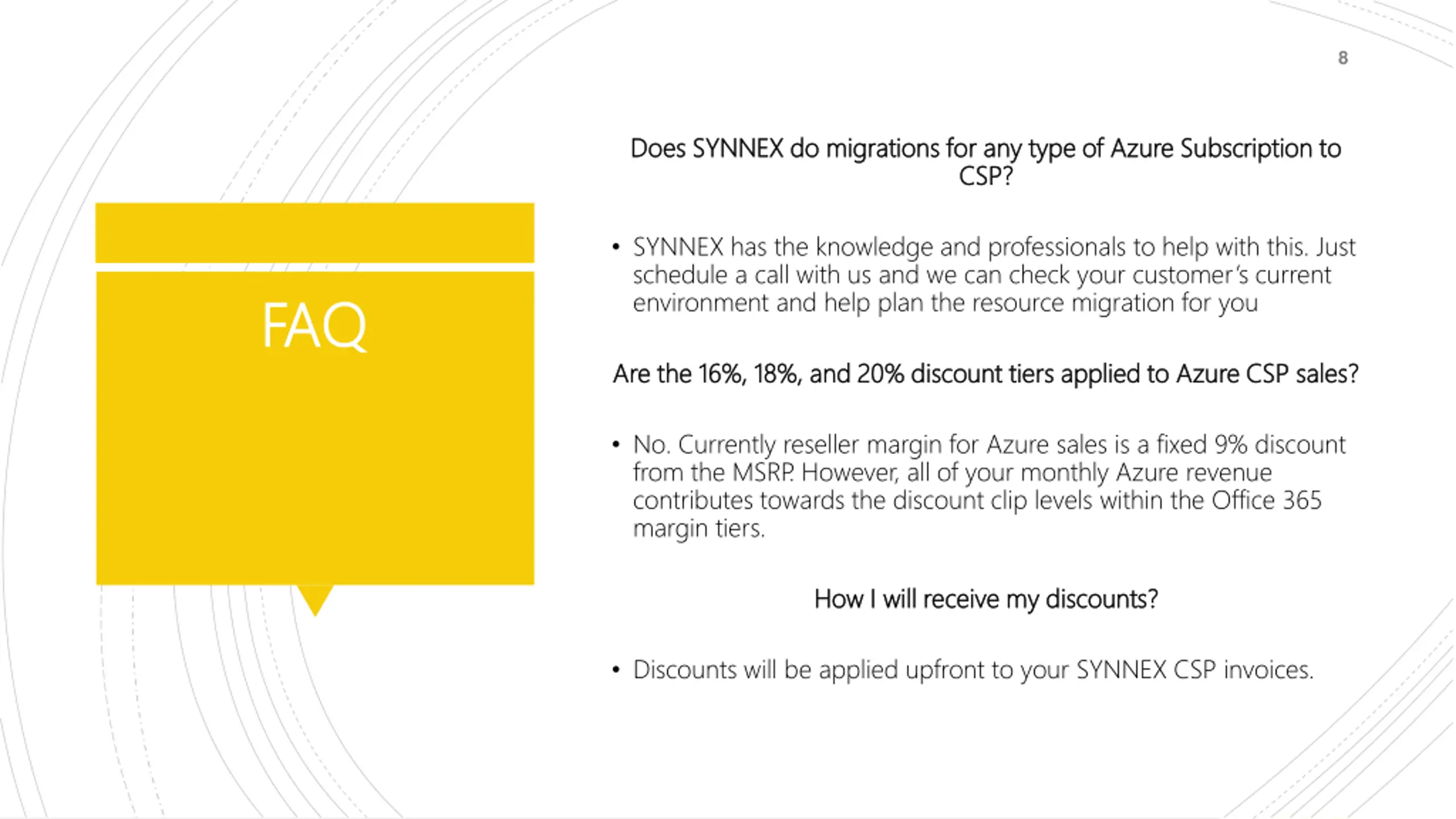 8

FAQ

Does SYNNEX do migrations for any type of Azure Subscription to CSP?

• SYNNEX has the knowledge and professionals to help with this. Just schedule a call with us and we can check your customer's current environment and help plan the resource migration for you

Are the 16%, 18%, and 20% discount tiers applied to Azure CSP sales?

• No. Currently reseller margin for Azure sales is a fixed 9% discount from the MSRP. However, all of your monthly Azure revenue contributes towards the discount clip levels within the Office 365 margin tiers.

How I will receive my discounts?

• Discounts will be applied upfront to your SYNNEX CSP invoices.